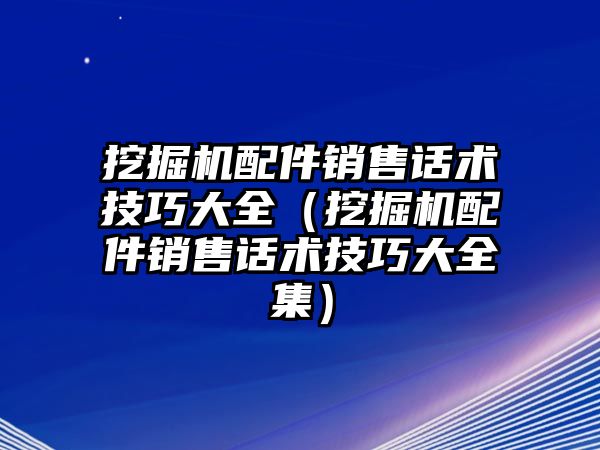 挖掘机配件销售话术技巧大全（挖掘机配件销售话术技巧大全集）